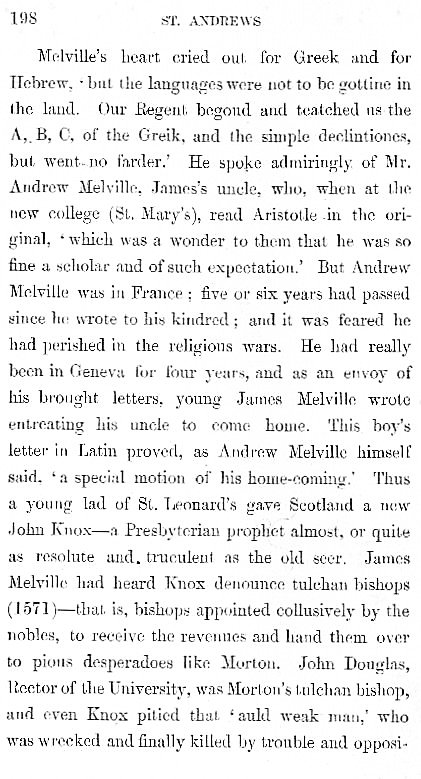 198 ST. ANDREWS

Melville's heart cried out for Greek and for Hebrew, 'but the languages were not to be gottine in the land. Our Regent begond and teatched us the A, B, C, of the Greik, and the simple declintiones, but went no farder.' He spoke admiringly of Mr. Andrew Melville, James's uncle, who, when at the new college (St. Mary's), read Aristotle in the original, 'which was a wonder to them that he was so fine a scholar and of such expectation.' But Andrew Melville was in France; five or six years had passed since he wrote to his kindred; and it was feared he had perished in the religious wars. He had really been in Geneva for four years, and as an envoy of his brought letters, young James Melville wrote entreating his uncle to come home. This boy's letter in Latin proved, as Andrew Melville himself said, 'a special motion of his home-coming.' Thus a young lad of St. Leonard's gave Scotland a new John Knox—a Presbyterian prophet almost, or quite as resolute and truculent as the old seer. James Melville had heard Knox denounce tulchan bishops (1571)—that is, bishops appointed collusively by the nobles, to receive the revenues and hand them over to pious desperadoes like Morton. John Douglas, Rector of the University, was Morton's tulchan bishop, and even Knox pitied that 'auld weak man,' who was wrecked and finally killed by trouble and opposi-